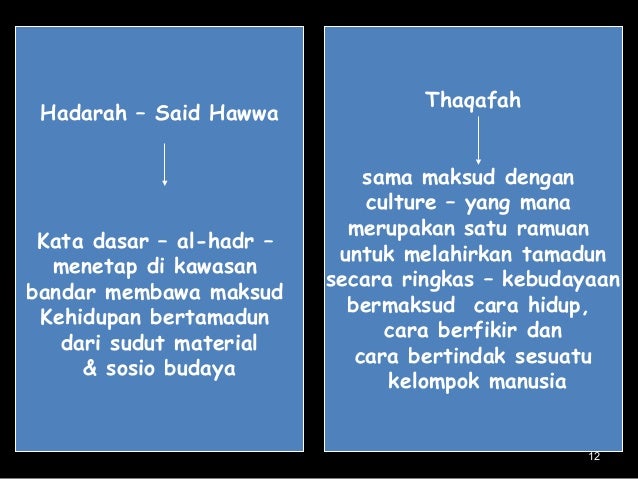 Hadarah – Said Hawwa

Kata dasar – al-hadr – menetap di kawasan bandar membawa maksud Kehidupan bertamadun dari sudut material & sosio budaya

Thaqafah

sama maksud dengan culture – yang mana merupakan satu ramuan untuk melahirkan tamadun secara ringkas – kebudayaan bermaksud cara hidup, cara berfikir dan cara bertindak sesuatu kelompok manusia

12